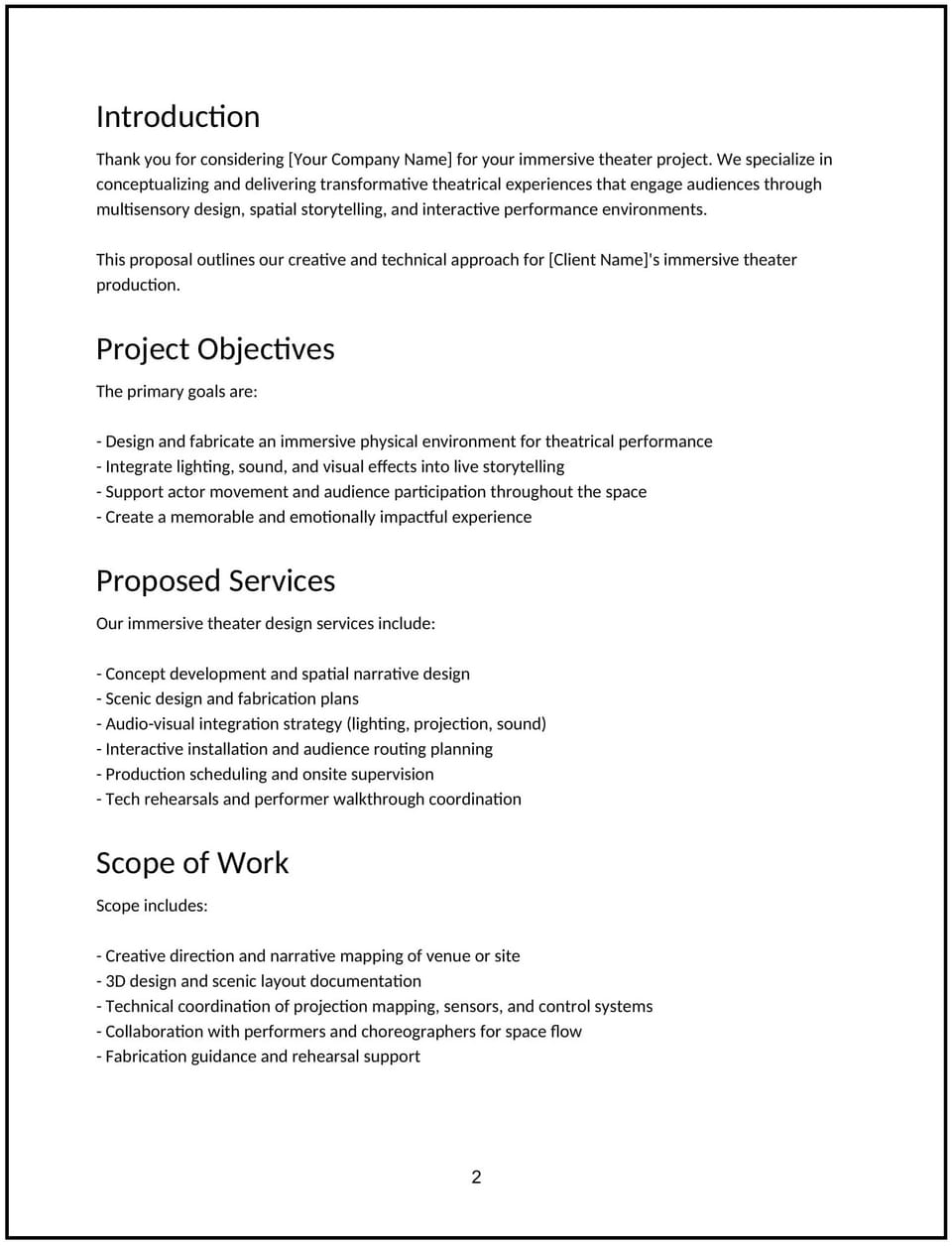 Introduction

Thank you for considering [Your Company Name] for your immersive theater project. We specialize in conceptualizing and delivering transformative theatrical experiences that engage audiences through multisensory design, spatial storytelling, and interactive performance environments.

This proposal outlines our creative and technical approach for [Client Name]'s immersive theater production.

Project Objectives

The primary goals are:

- Design and fabricate an immersive physical environment for theatrical performance
- Integrate lighting, sound, and visual effects into live storytelling
- Support actor movement and audience participation throughout the space
- Create a memorable and emotionally impactful experience

Proposed Services

Our immersive theater design services include:

- Concept development and spatial narrative design
- Scenic design and fabrication plans
- Audio-visual integration strategy (lighting, projection, sound)
- Interactive installation and audience routing planning
- Production scheduling and onsite supervision
- Tech rehearsals and performer walkthrough coordination

Scope of Work

Scope includes:

- Creative direction and narrative mapping of venue or site
- 3D design and scenic layout documentation
- Technical coordination of projection mapping, sensors, and control systems
- Collaboration with performers and choreographers for space flow
- Fabrication guidance and rehearsal support

2